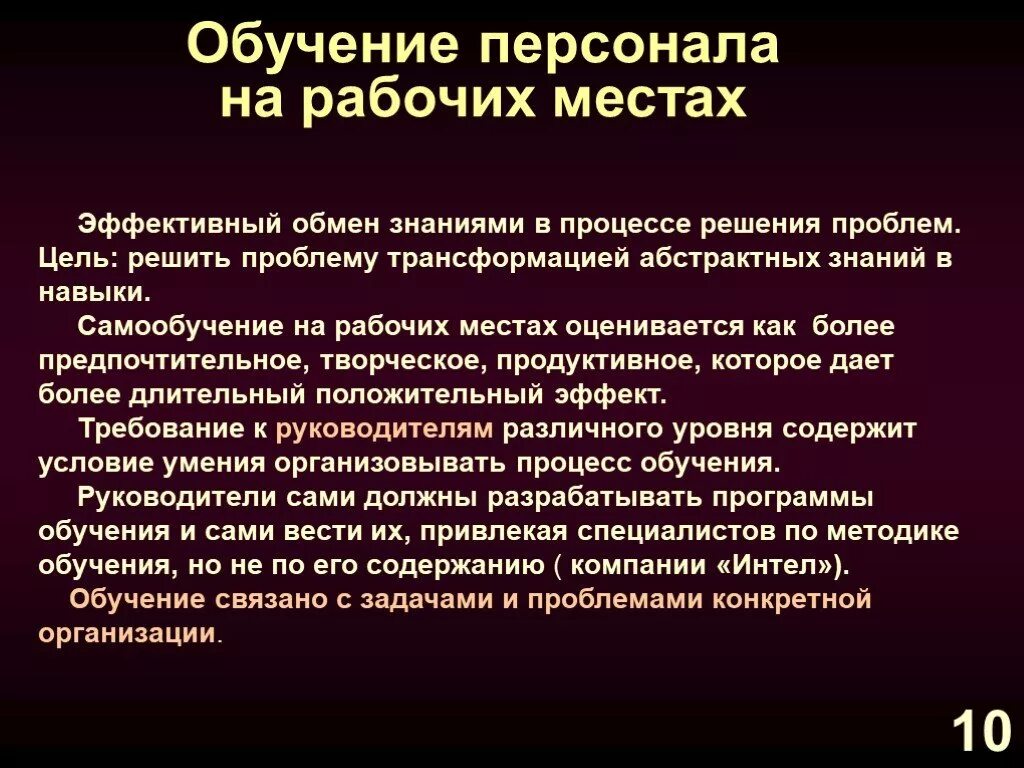 Обучение персонала на рабочих местах

Эффективный обмен знаниями в процессе решения проблем. Цель: решить проблему трансформацией абстрактных знаний в навыки.

Самообучение на рабочих местах оценивается как более предпочтительное, творческое, продуктивное, которое дает более длительный положительный эффект.

Требование к руководителям различного уровня содержит условие умения организовывать процесс обучения.

Руководители сами должны разрабатывать программы обучения и сами вести их, привлекая специалистов по методике обучения, но не по его содержанию ( компании «Интел»).

Обучение связано с задачами и проблемами конкретной организации.

10